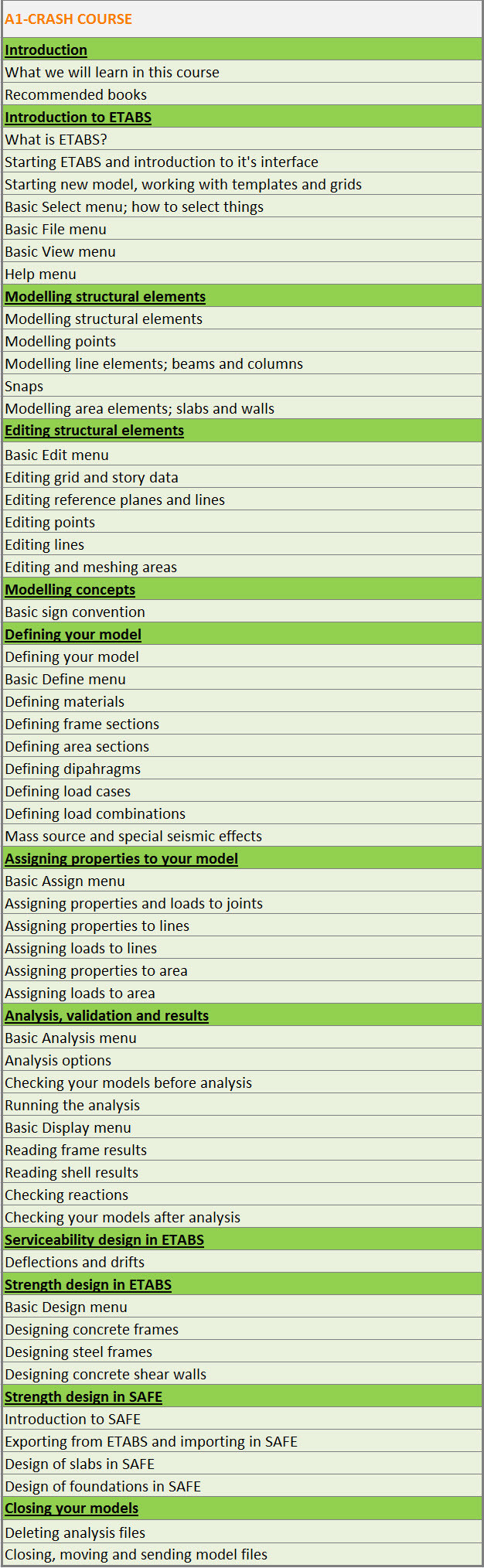 | A1-CRASH COURSE |
|---|
| Introduction |
| What we will learn in this course |
| Recommended books |
| Introduction to ETABS |
| What is ETABS? |
| Starting ETABS and introduction to it's interface |
| Starting new model, working with templates and grids |
| Basic Select menu; how to select things |
| Basic File menu |
| Basic View menu |
| Help menu |
| Modelling structural elements |
| Modelling structural elements |
| Modelling points |
| Modelling line elements; beams and columns |
| Snaps |
| Modelling area elements; slabs and walls |
| Editing structural elements |
| Basic Edit menu |
| Editing grid and story data |
| Editing reference planes and lines |
| Editing points |
| Editing lines |
| Editing and meshing areas |
| Modelling concepts |
| Basic sign convention |
| Defining your model |
| Defining your model |
| Basic Define menu |
| Defining materials |
| Defining frame sections |
| Defining area sections |
| Defining dipahragms |
| Defining load cases |
| Defining load combinations |
| Mass source and special seismic effects |
| Assigning properties to your model |
| Basic Assign menu |
| Assigning properties and loads to joints |
| Assigning properties to lines |
| Assigning loads to lines |
| Assigning properties to area |
| Assigning loads to area |
| Analysis, validation and results |
| Basic Analysis menu |
| Analysis options |
| Checking your models before analysis |
| Running the analysis |
| Basic Display menu |
| Reading frame results |
| Reading shell results |
| Checking reactions |
| Checking your models after analysis |
| Serviceability design in ETABS |
| Deflections and drifts |
| Strength design in ETABS |
| Basic Design menu |
| Designing concrete frames |
| Designing steel frames |
| Designing concrete shear walls |
| Strength design in SAFE |
| Introduction to SAFE |
| Exporting from ETABS and importing in SAFE |
| Design of slabs in SAFE |
| Design of foundations in SAFE |
| Closing your models |
| Deleting analysis files |
| Closing, moving and sending model files |